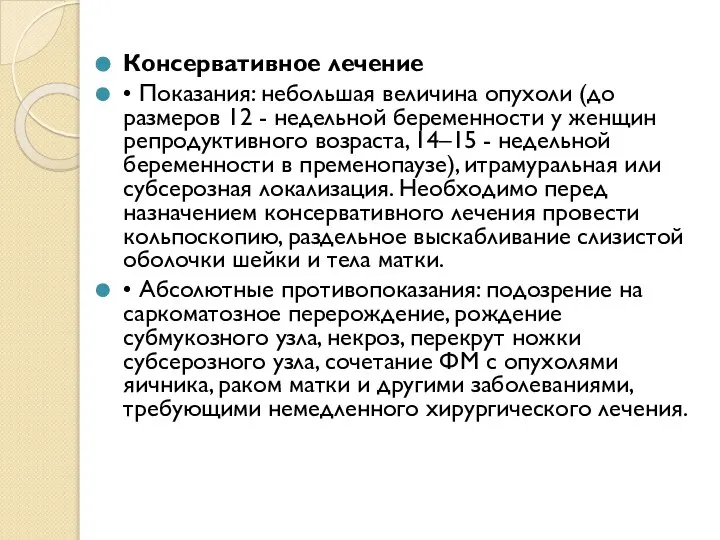 Консервативное лечение

• Показания: небольшая величина опухоли (до размеров 12 - недельной беременности у женщин репродуктивного возраста, 14–15 - недельной беременности в пременопаузе), итрамуральная или субсерозная локализация. Необходимо перед назначением консервативного лечения провести кольпоскопию, раздельное выскабливание слизистой оболочки шейки и тела матки.

• Абсолютные противопоказания: подозрение на саркоматозное перерождение, рождение субмукозного узла, некроз, перекрут ножки субсерозного узла, сочетание ФМ с опухолями яичника, раком матки и другими заболеваниями, требующими немедленного хирургического лечения.